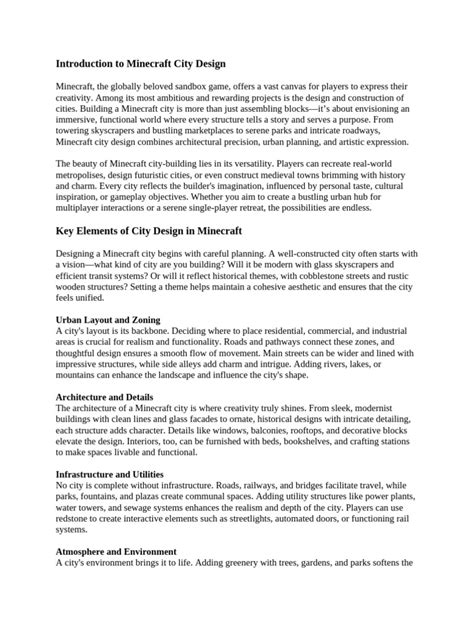 Introduction to Minecraft City Design

Minecraft, the globally beloved sandbox game, offers a vast canvas for players to express their creativity. Among its most ambitious and rewarding projects is the design and construction of cities. Building a Minecraft city is more than just assembling blocks—it's about envisioning an immersive, functional world where every structure tells a story and serves a purpose. From towering skyscrapers and bustling marketplaces to serene parks and intricate roadways, Minecraft city design combines architectural precision, urban planning, and artistic expression.

The beauty of Minecraft city-building lies in its versatility. Players can recreate real-world metropolises, design futuristic cities, or even construct medieval towns brimming with history and charm. Every city reflects the builder's imagination, influenced by personal taste, cultural inspiration, or gameplay objectives. Whether you aim to create a bustling urban hub for multiplayer interactions or a serene single-player retreat, the possibilities are endless.

Key Elements of City Design in Minecraft

Designing a Minecraft city begins with careful planning. A well-constructed city often starts with a vision—what kind of city are you building? Will it be modern with glass skyscrapers and efficient transit systems? Or will it reflect historical themes, with cobblestone streets and rustic wooden structures? Setting a theme helps maintain a cohesive aesthetic and ensures that the city feels unified.

Urban Layout and Zoning
A city's layout is its backbone. Deciding where to place residential, commercial, and industrial areas is crucial for realism and functionality. Roads and pathways connect these zones, and thoughtful design ensures a smooth flow of movement. Main streets can be wider and lined with impressive structures, while side alleys add charm and intrigue. Adding rivers, lakes, or mountains can enhance the landscape and influence the city's shape.

Architecture and Details
The architecture of a Minecraft city is where creativity truly shines. From sleek, modernist buildings with clean lines and glass facades to ornate, historical designs with intricate detailing, each structure adds character. Details like windows, balconies, rooftops, and decorative blocks elevate the design. Interiors, too, can be furnished with beds, bookshelves, and crafting stations to make spaces livable and functional.

Infrastructure and Utilities
No city is complete without infrastructure. Roads, railways, and bridges facilitate travel, while parks, fountains, and plazas create communal spaces. Adding utility structures like power plants, water towers, and sewage systems enhances the realism and depth of the city. Players can use redstone to create interactive elements such as streetlights, automated doors, or functioning rail systems.

Atmosphere and Environment
A city's environment brings it to life. Adding greenery with trees, gardens, and parks softens the